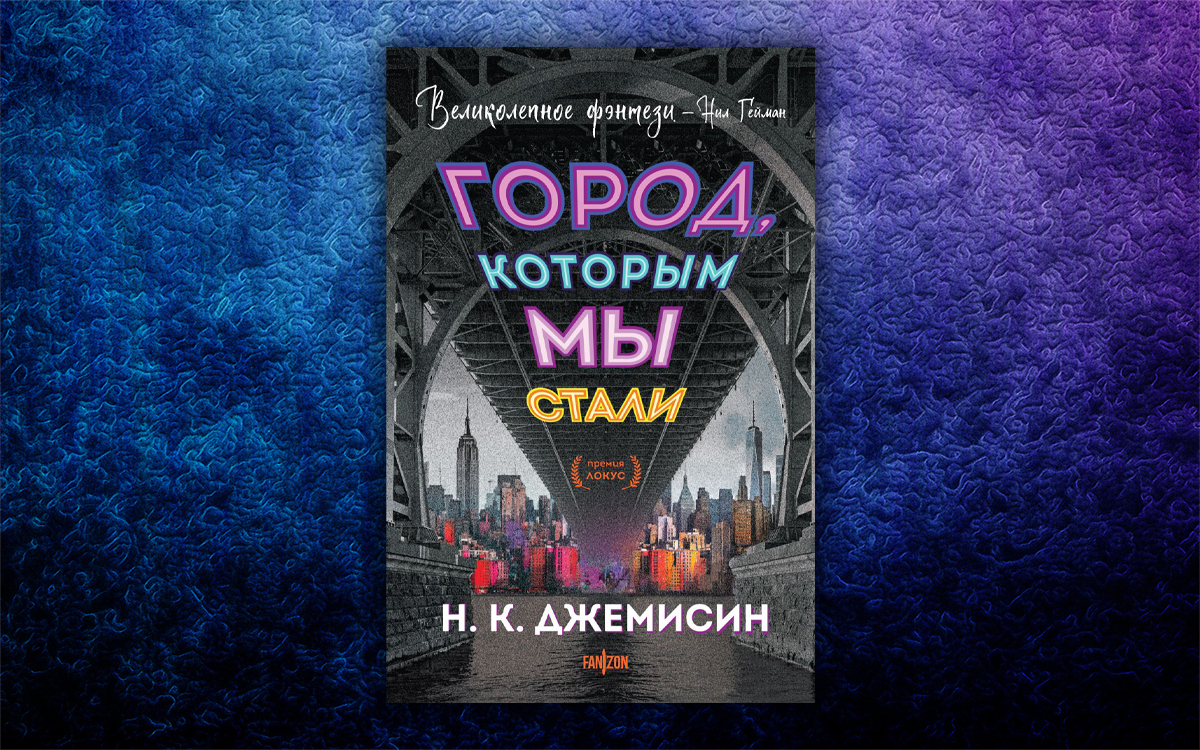 Великолепное фэнтези – Нил Гейман

ГОРОД, КОТОРЫМ МЫ СТАЛИ

премия ЛОКУС

Н. К. ДЖЕМИСИН

FANZON